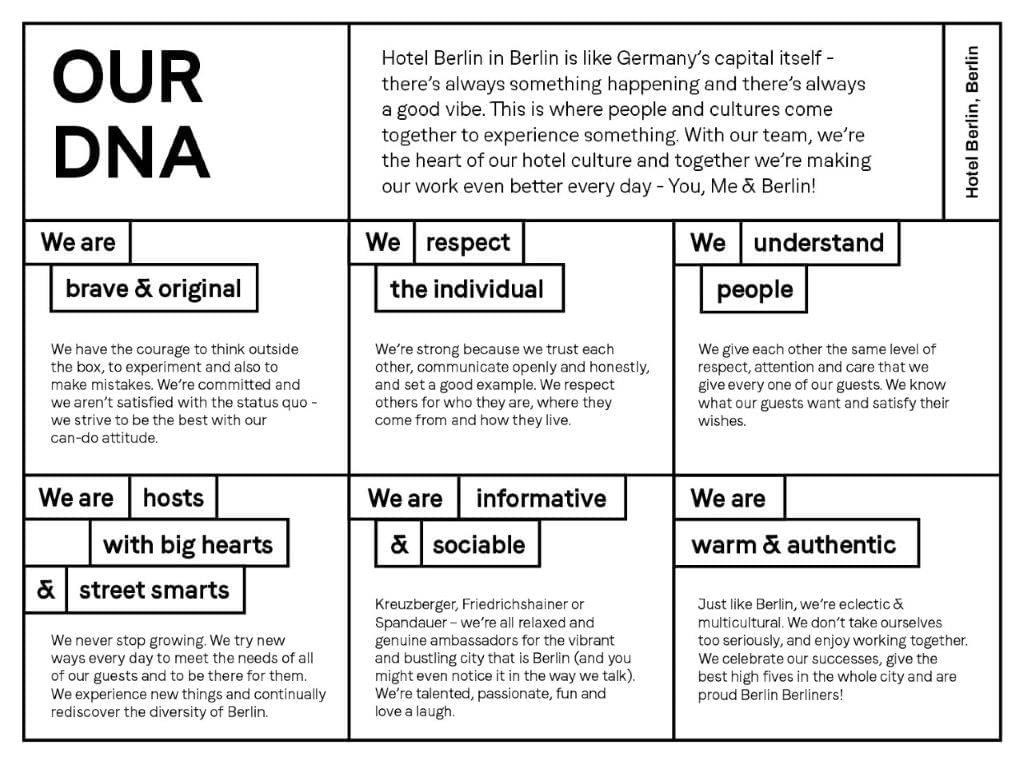 OUR DNA

Hotel Berlin in Berlin is like Germany's capital itself - there's always something happening and there's always a good vibe. This is where people and cultures come together to experience something. With our team, we're the heart of our hotel culture and together we're making our work even better every day - You, Me & Berlin!

Hotel Berlin, Berlin

We are brave & original

We have the courage to think outside the box, to experiment and also to make mistakes. We're committed and we aren't satisfied with the status quo - we strive to be the best with our can-do attitude.

We respect the individual

We're strong because we trust each other, communicate openly and honestly, and set a good example. We respect others for who they are, where they come from and how they live.

We understand people

We give each other the same level of respect, attention and care that we give every one of our guests. We know what our guests want and satisfy their wishes.

We are hosts with big hearts & street smarts

We never stop growing. We try new ways every day to meet the needs of all of our guests and to be there for them. We experience new things and continually rediscover the diversity of Berlin.

We are informative & sociable

Kreuzberger, Friedrichshainer or Spandauer – we're all relaxed and genuine ambassadors for the vibrant and bustling city that is Berlin (and you might even notice it in the way we talk). We're talented, passionate, fun and love a laugh.

We are warm & authentic

Just like Berlin, we're eclectic & multicultural. We don't take ourselves too seriously, and enjoy working together. We celebrate our successes, give the best high fives in the whole city and are proud Berlin Berliners!